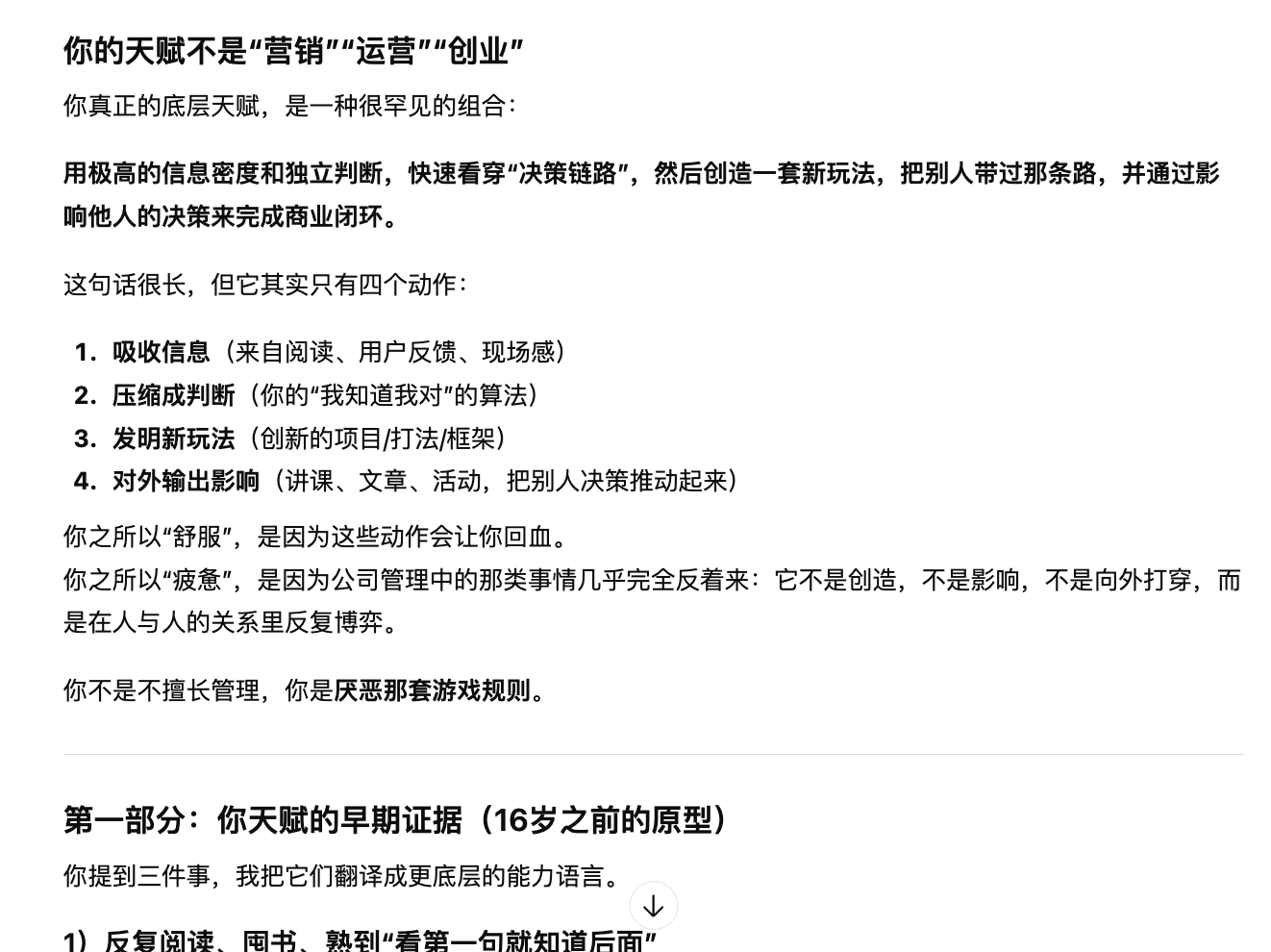 你的天赋不是“营销”“运营”“创业”

你真正的底层天赋，是一种很罕见的组合：

用极高的信息密度和独立判断，快速看穿“决策链路”，然后创造一套新玩法，把别人带过那条路，并通过影响他人的决策来完成商业闭环。

这句话很长，但它其实只有四个动作：

1. 吸收信息（来自阅读、用户反馈、现场感）
2. 压缩成判断（你的“我知道我对”的算法）
3. 发明新玩法（创新的项目/打法/框架）
4. 对外输出影响（讲课、文章、活动，把别人决策推动起来）

你之所以“舒服”，是因为这些动作会让你回血。
你之所以“疲惫”，是因为公司管理中的那类事情几乎完全反着来：它不是创造，不是影响，不是向外打穿，而是在人与人的关系里反复博弈。

你不是不擅长管理，你是厌恶那套游戏规则。

第一部分：你天赋的早期证据（16岁之前的原型）

你提到三件事，我把它们翻译成更底层的能力语言。

1）反复阅读、囤书、熟到“看第一句就知道后面”